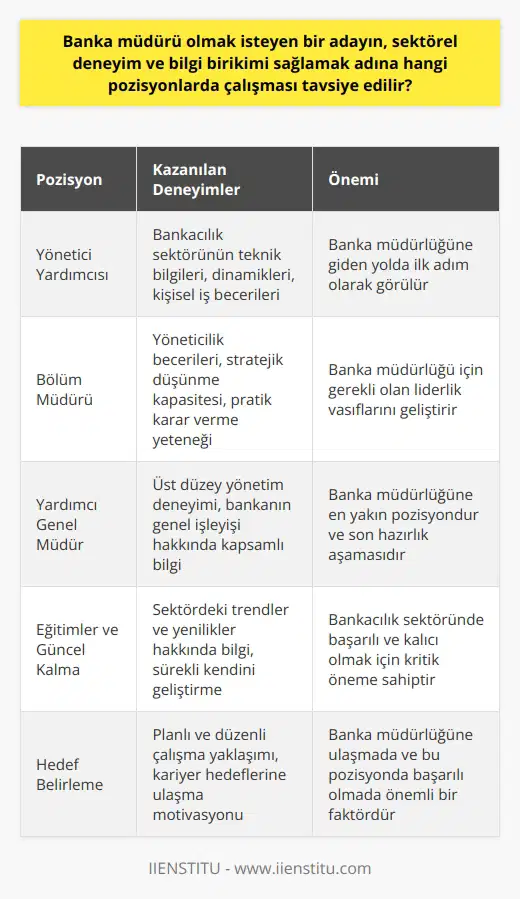 Banka müdürü olmak isteyen bir adayın, sektörel deneyim ve bilgi birikimi sağlamak adına hangi pozisyonlarda çalışması tavsiye edilir?

| Pozisyon | Kazanılan Deneyimler | Önemi |
|---|---|---|
| Yönetici Yardımcısı | Bankacılık sektörünün teknik bilgileri, dinamikleri, kişisel iş becerileri | Banka müdürlüğüne giden yolda ilk adım olarak görülür |
| Bölüm Müdürü | Yöneticilik becerileri, stratejik düşünme kapasitesi, pratik karar verme yeteneği | Banka müdürlüğü için gerekli olan liderlik vasıflarını geliştirir |
| Yardımcı Genel Müdür | Üst düzey yönetim deneyimi, bankanın genel işleyişi hakkında kapsamlı bilgi | Banka müdürlüğüne en yakın pozisyondur ve son hazırlık aşamasıdır |
| Eğitimler ve Güncel Kalma | Sektördeki trendler ve yenilikler hakkında bilgi, sürekli kendini geliştirme | Bankacılık sektöründe başarılı ve kalıcı olmak için kritik öneme sahiptir |
| Hedef Belirleme | Planlı ve düzenli çalışma yaklaşımı, kariyer hedeflerine ulaşma motivasyonu | Banka müdürlüğüne ulaşmada ve bu pozisyonda başarılı olmada önemli bir faktördür |

IIENSTITU - www.iienstitu.com